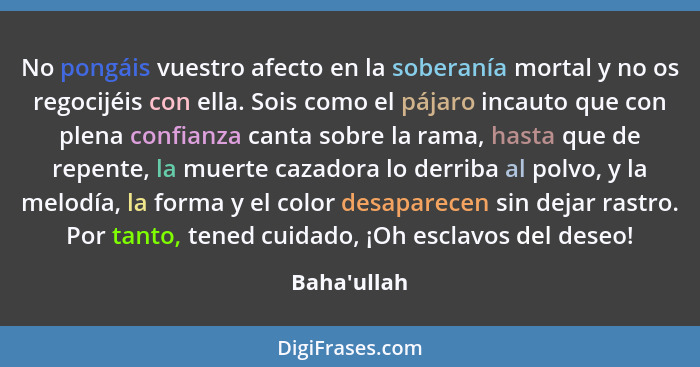 No pongáis vuestro afecto en la soberanía mortal y no os regocijéis con ella. Sois como el pájaro incauto que con plena confianza canta sobre la rama, hasta que de repente, la muerte cazadora lo derriba al polvo, y la melodía, la forma y el color desaparecen sin dejar rastro. Por tanto, tened cuidado, ¡Oh esclavos del deseo!

Baha'ullah

DigiFrases.com